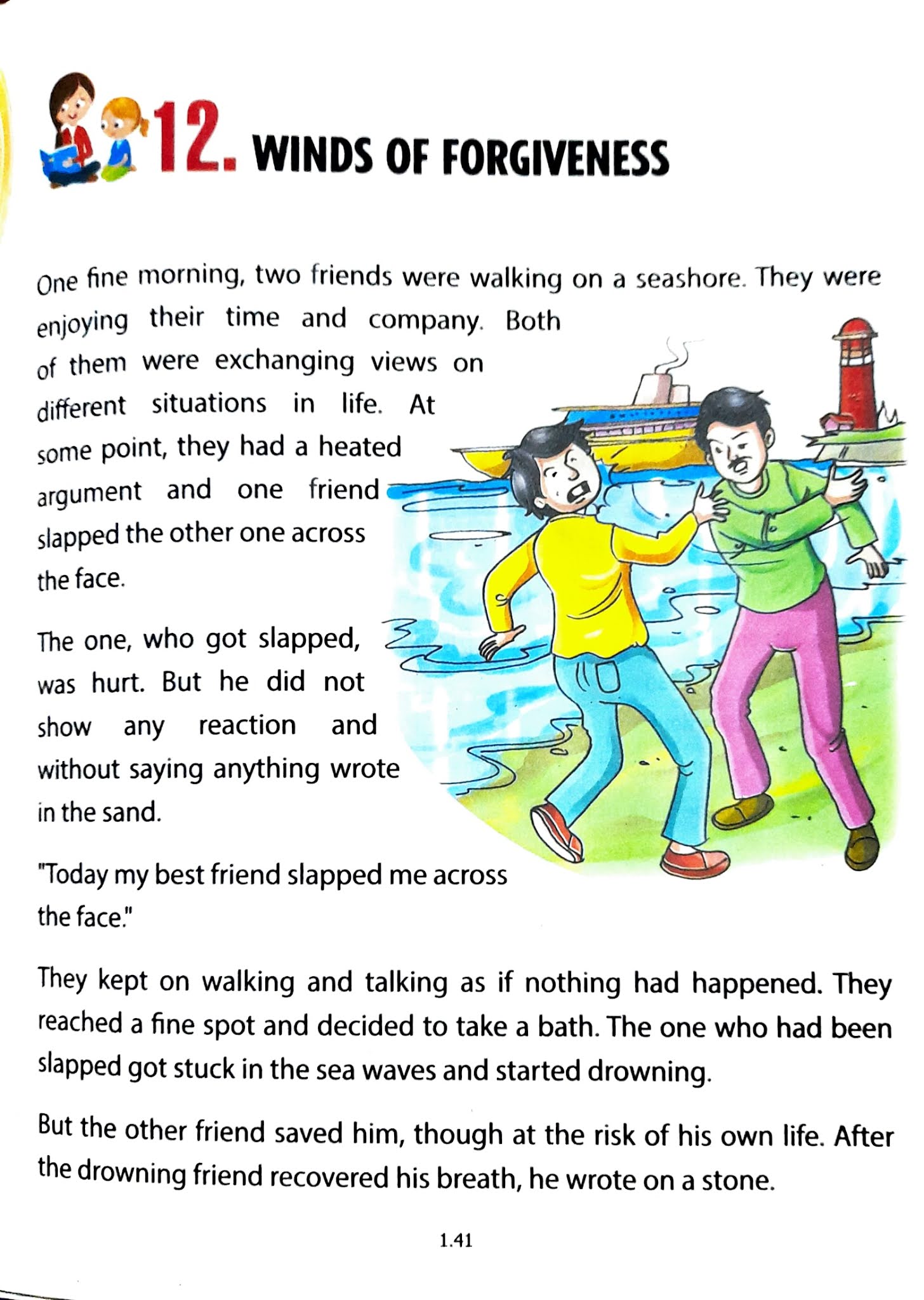 12. WINDS OF FORGIVENESS

One fine morning, two friends were walking on a seashore. They were enjoying their time and company. Both of them were exchanging views on different situations in life. At some point, they had a heated argument and one friend slapped the other one across the face.

The one, who got slapped, was hurt. But he did not show any reaction and without saying anything wrote in the sand.

"Today my best friend slapped me across the face."

They kept on walking and talking as if nothing had happened. They reached a fine spot and decided to take a bath. The one who had been slapped got stuck in the sea waves and started drowning.

But the other friend saved him, though at the risk of his own life. After the drowning friend recovered his breath, he wrote on a stone.

1.41